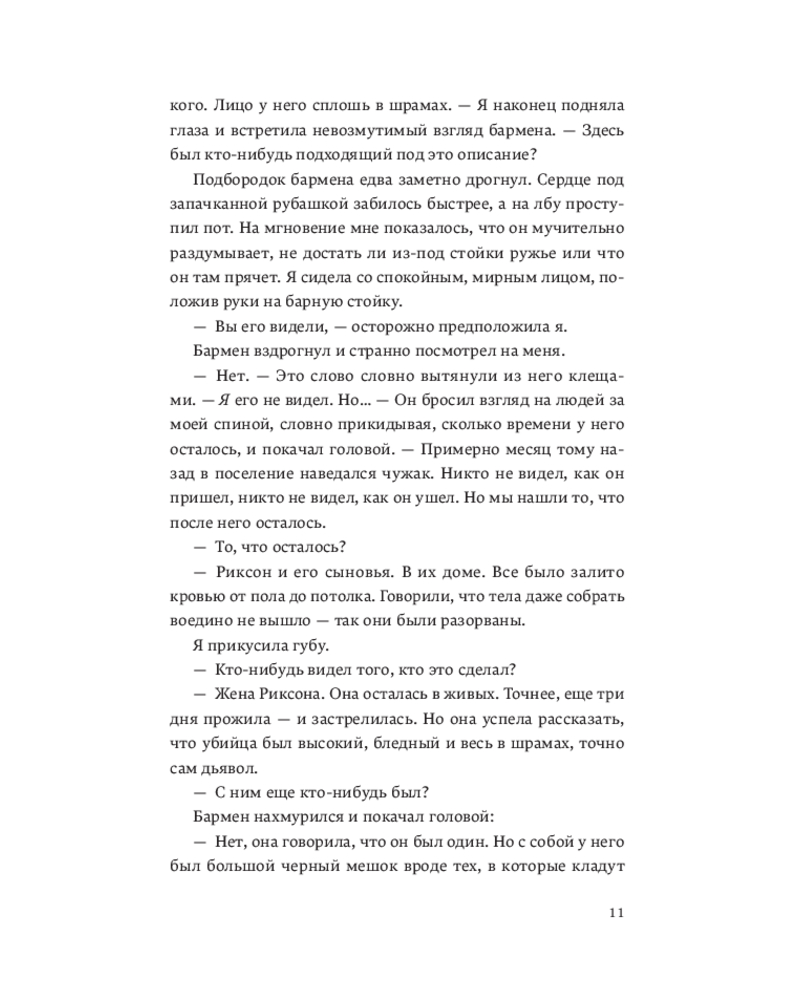 кого. Лицо у него сплошь в шрамах. — Я наконец подняла глаза и встретила невозмутимый взгляд бармена. — Здесь был кто-нибудь подходящий под это описание?

Подбородок бармена едва заметно дрогнул. Сердце под запачканной рубашкой забилось быстрее, а на лбу проступил пот. На мгновение мне показалось, что он мучительно раздумывает, не достать ли из-под стойки ружье или что он там прячет. Я сидела со спокойным, мирным лицом, положив руки на барную стойку.

— Вы его видели, — осторожно предположила я.

Бармен вздрогнул и странно посмотрел на меня.

— Нет. — Это слово словно вытянули из него клещами. — Я его не видел. Но... — Он бросил взгляд на людей за моей спиной, словно прикидывая, сколько времени у него осталось, и покачал головой. — Примерно месяц тому назад в поселение наведался чужак. Никто не видел, как он пришел, никто не видел, как он ушел. Но мы нашли то, что после него осталось.

— То, что осталось?

— Риксон и его сыновья. В их доме. Все было залито кровью от пола до потолка. Говорили, что тела даже собрать воедино не вышло — так они были разорваны.

Я прикусила губу.

— Кто-нибудь видел того, кто это сделал?

— Жена Риксона. Она осталась в живых. Точнее, еще три дня прожила — и застрелилась. Но она успела рассказать, что убийца был высокий, бледный и весь в шрамах, точно сам дьявол.

— С ним еще кто-нибудь был?

Бармен нахмурился и покачал головой:

— Нет, она говорила, что он был один. Но с собой у него был большой черный мешок вроде тех, в которые кладут

11